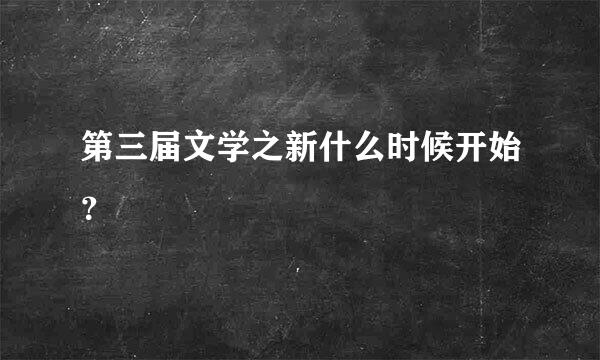 第三届文学之新什么时候开始?